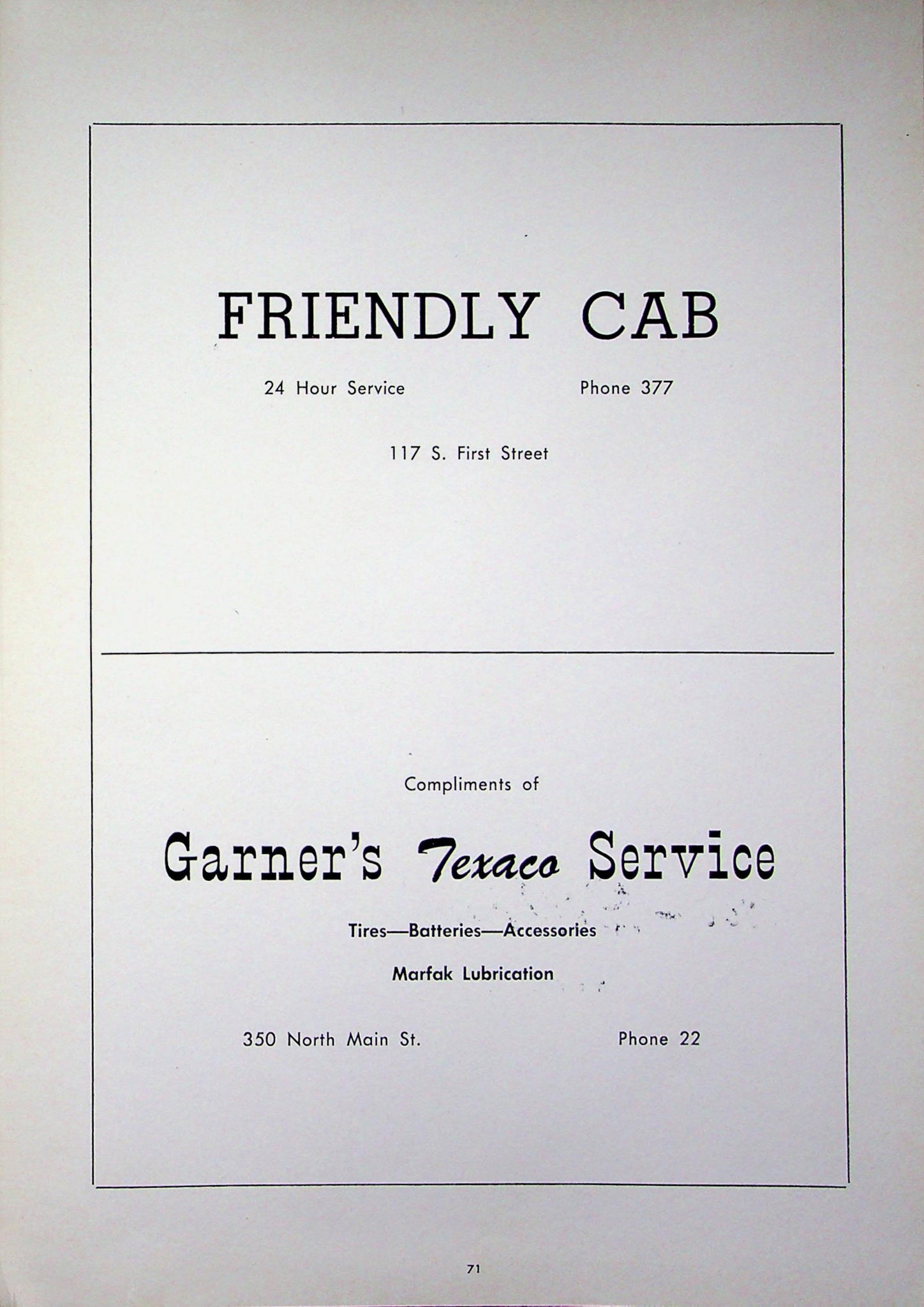 FRIENDLY CAB

24 Hour Service Phone 377

117 S. First Street

Compliments of

Garner's Texaco Service

Tires—Batteries—Accessories

Marfak Lubrication

350 North Main St. Phone 22

71